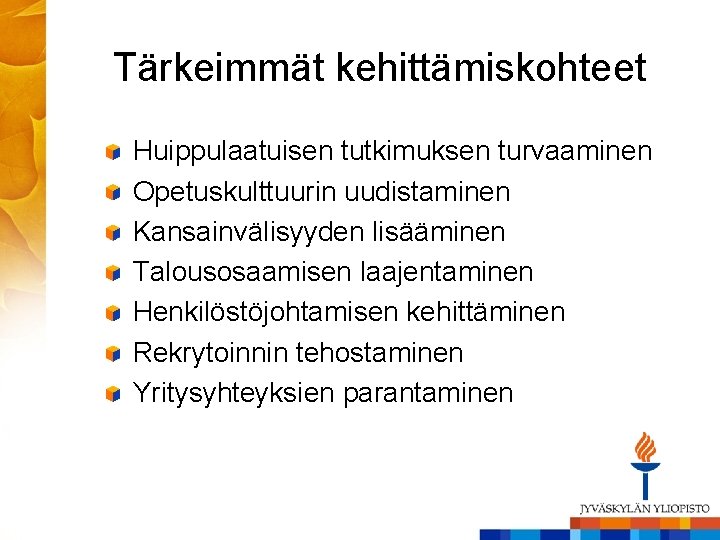 Tärkeimmät kehittämiskohteet

Huippulaatuisen tutkimuksen turvaaminen
Opetuskulttuurin uudistaminen
Kansainvälisyyden lisääminen
Talousosaamisen laajentaminen
Henkilöstöjohtamisen kehittäminen
Rekrytoinnin tehostaminen
Yritysyhteyksien parantaminen

JYVÄSKYLÄN YLIOPISTO